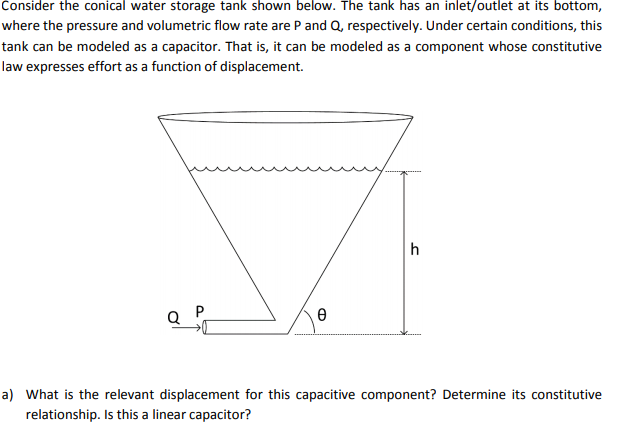 Consider the conical water storage tank shown below. The tank has an inlet/outlet at its bottom, where the pressure and volumetric flow rate are P and Q, respectively. Under certain conditions, this tank can be modeled as a capacitor. That is, it can be modeled as a component whose constitutive law expresses effort as a function of displacement.

h

Q P

θ

a) What is the relevant displacement for this capacitive component? Determine its constitutive relationship. Is this a linear capacitor?